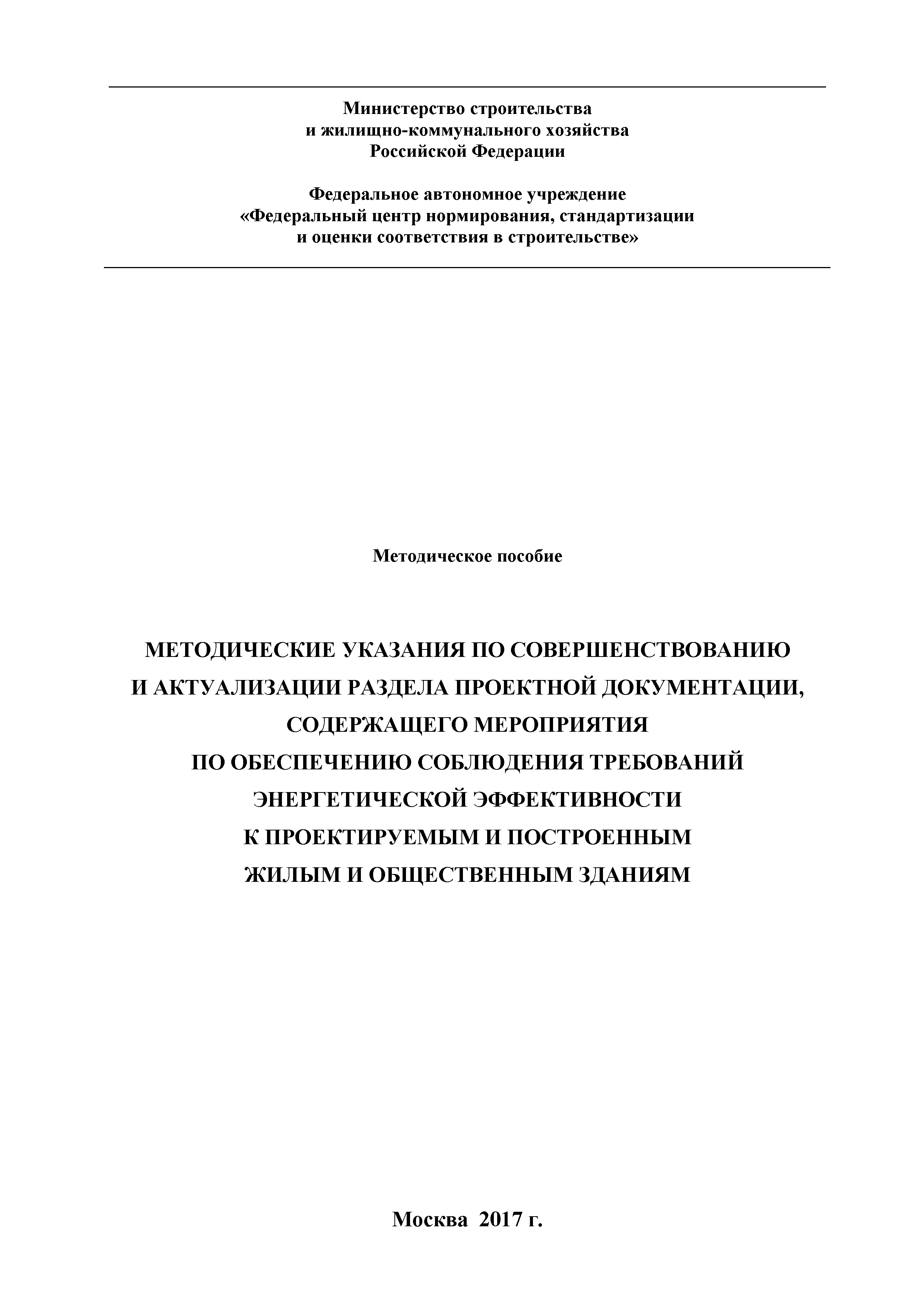 Министерство строительства
и жилищно-коммунального хозяйства
Российской Федерации

Федеральное автономное учреждение
«Федеральный центр нормирования, стандартизации
и оценки соответствия в строительстве»

Методическое пособие

МЕТОДИЧЕСКИЕ УКАЗАНИЯ ПО СОВЕРШЕНСТВОВАНИЮ
И АКТУАЛИЗАЦИИ РАЗДЕЛА ПРОЕКТНОЙ ДОКУМЕНТАЦИИ,
СОДЕРЖАЩЕГО МЕРОПРИЯТИЯ
ПО ОБЕСПЕЧЕНИЮ СОБЛЮДЕНИЯ ТРЕБОВАНИЙ
ЭНЕРГЕТИЧЕСКОЙ ЭФФЕКТИВНОСТИ
К ПРОЕКТИРУЕМЫМ И ПОСТРОЕННЫМ
ЖИЛЫМ И ОБЩЕСТВЕННЫМ ЗДАНИЯМ

Москва 2017 г.